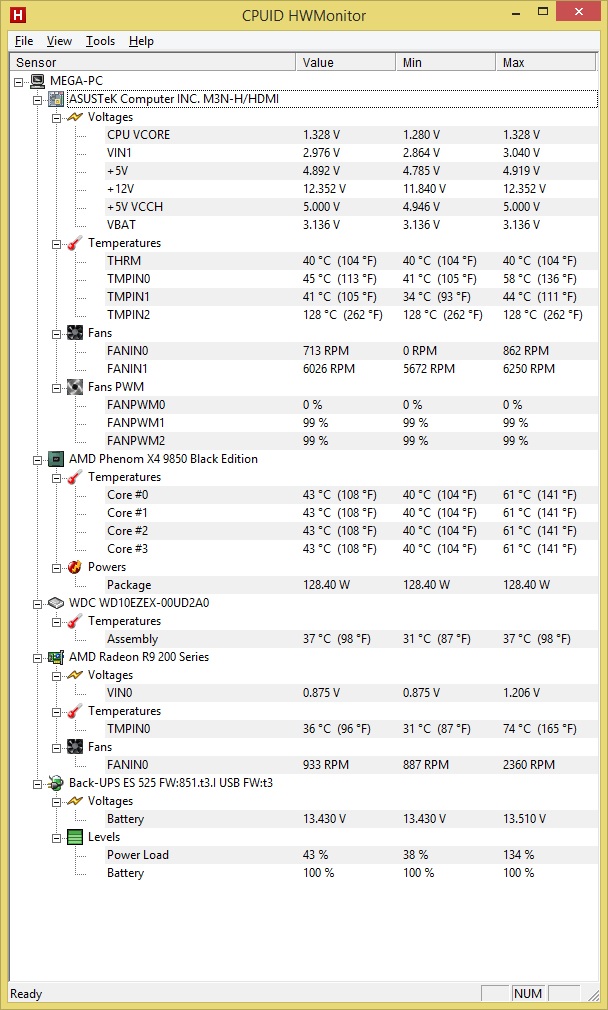 H CPUID HWMonitor

File View Tools Help

| Sensor | Value | Min | Max |
|---|---|---|---|
| MEGA-PC | | | |
| ASUSTeK Computer INC. M3N-H/HDMI | | | |
| Voltages | | | |
| CPU VCORE | 1.328 V | 1.280 V | 1.328 V |
| VIN1 | 2.976 V | 2.864 V | 3.040 V |
| +5V | 4.892 V | 4.785 V | 4.919 V |
| +12V | 12.352 V | 11.840 V | 12.352 V |
| +5V VCCH | 5.000 V | 4.946 V | 5.000 V |
| VBAT | 3.136 V | 3.136 V | 3.136 V |
| Temperatures | | | |
| THRM | 40 °C (104 °F) | 40 °C (104 °F) | 40 °C (104 °F) |
| TMPIN0 | 45 °C (113 °F) | 41 °C (105 °F) | 58 °C (136 °F) |
| TMPIN1 | 41 °C (105 °F) | 34 °C (93 °F) | 44 °C (111 °F) |
| TMPIN2 | 128 °C (262 °F) | 128 °C (262 °F) | 128 °C (262 °F) |
| Fans | | | |
| FANIN0 | 713 RPM | 0 RPM | 862 RPM |
| FANIN1 | 6026 RPM | 5672 RPM | 6250 RPM |
| Fans PWM | | | |
| FANPWM0 | 0 % | 0 % | 0 % |
| FANPWM1 | 99 % | 99 % | 99 % |
| FANPWM2 | 99 % | 99 % | 99 % |
| AMD Phenom X4 9850 Black Edition | | | |
| Temperatures | | | |
| Core #0 | 43 °C (108 °F) | 40 °C (104 °F) | 61 °C (141 °F) |
| Core #1 | 43 °C (108 °F) | 40 °C (104 °F) | 61 °C (141 °F) |
| Core #2 | 43 °C (108 °F) | 40 °C (104 °F) | 61 °C (141 °F) |
| Core #3 | 43 °C (108 °F) | 40 °C (104 °F) | 61 °C (141 °F) |
| Powers | | | |
| Package | 128.40 W | 128.40 W | 128.40 W |
| WDC WD10EZEX-00UD2A0 | | | |
| Temperatures | | | |
| Assembly | 37 °C (98 °F) | 31 °C (87 °F) | 37 °C (98 °F) |
| AMD Radeon R9 200 Series | | | |
| Voltages | | | |
| VIN0 | 0.875 V | 0.875 V | 1.206 V |
| Temperatures | | | |
| TMPIN0 | 36 °C (96 °F) | 31 °C (87 °F) | 74 °C (165 °F) |
| Fans | | | |
| FANIN0 | 933 RPM | 887 RPM | 2360 RPM |
| Back-UPS ES 525 FW:851.t3.I USB FW:t3 | | | |
| Voltages | | | |
| Battery | 13.430 V | 13.430 V | 13.510 V |
| Levels | | | |
| Power Load | 43 % | 38 % | 134 % |
| Battery | 100 % | 100 % | 100 % |

Ready NUM